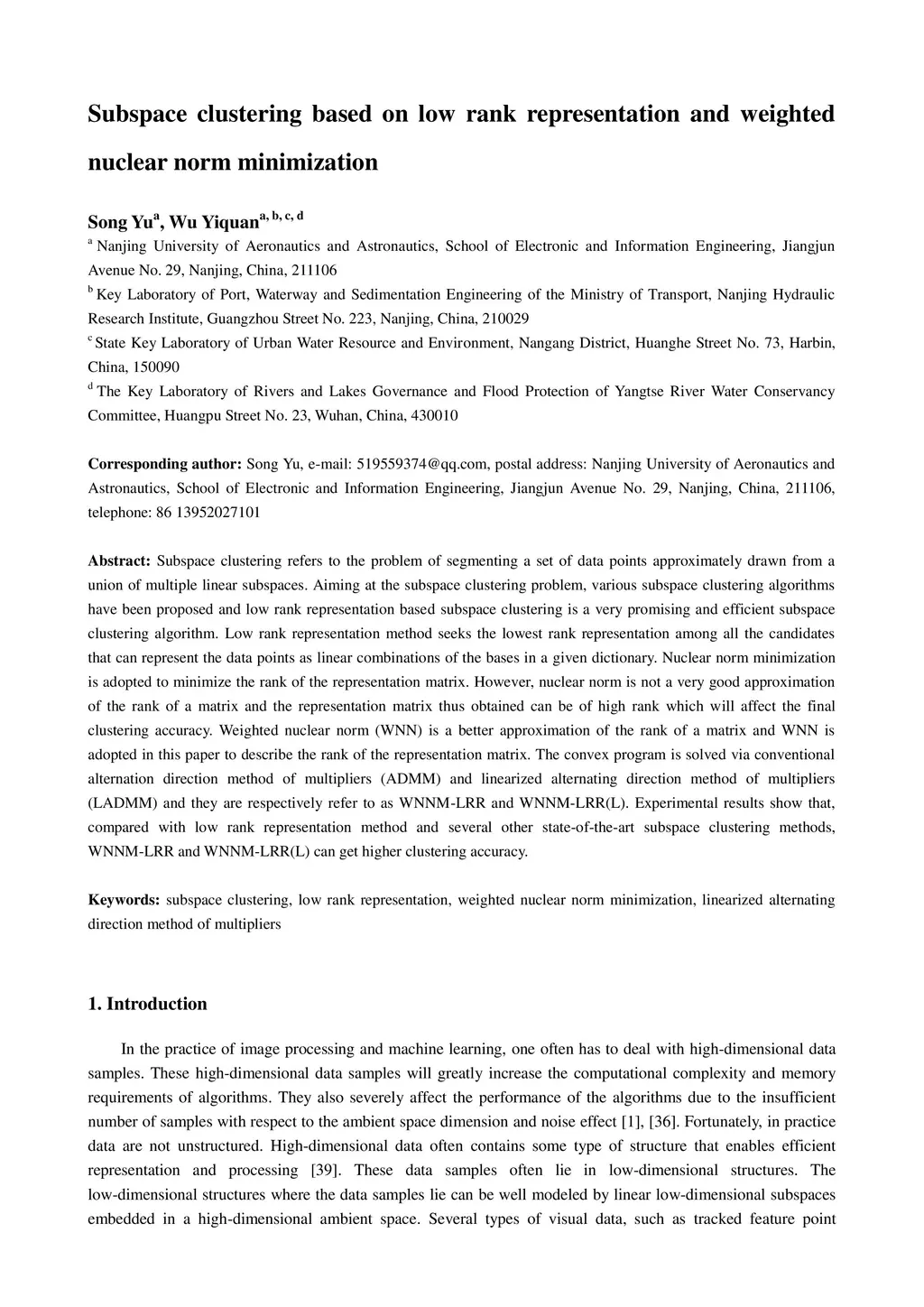 Subspace clustering based on low rank representation and weighted nuclear norm minimization

Song Yu$^{a}$, Wu Yiquan$^{a, b, c, d}$

$^{a}$ Nanjing University of Aeronautics and Astronautics, School of Electronic and Information Engineering, Jiangjun Avenue No. 29, Nanjing, China, 211106

$^{b}$ Key Laboratory of Port, Waterway and Sedimentation Engineering of the Ministry of Transport, Nanjing Hydraulic Research Institute, Guangzhou Street No. 223, Nanjing, China, 210029

$^{c}$ State Key Laboratory of Urban Water Resource and Environment, Nangang District, Huanghe Street No. 73, Harbin, China, 150090

$^{d}$ The Key Laboratory of Rivers and Lakes Governance and Flood Protection of Yangtse River Water Conservancy Committee, Huangpu Street No. 23, Wuhan, China, 430010

Corresponding author: Song Yu, e-mail: 519559374@qq.com, postal address: Nanjing University of Aeronautics and Astronautics, School of Electronic and Information Engineering, Jiangjun Avenue No. 29, Nanjing, China, 211106, telephone: 86 13952027101

Abstract: Subspace clustering refers to the problem of segmenting a set of data points approximately drawn from a union of multiple linear subspaces. Aiming at the subspace clustering problem, various subspace clustering algorithms have been proposed and low rank representation based subspace clustering is a very promising and efficient subspace clustering algorithm. Low rank representation method seeks the lowest rank representation among all the candidates that can represent the data points as linear combinations of the bases in a given dictionary. Nuclear norm minimization is adopted to minimize the rank of the representation matrix. However, nuclear norm is not a very good approximation of the rank of a matrix and the representation matrix thus obtained can be of high rank which will affect the final clustering accuracy. Weighted nuclear norm (WNN) is a better approximation of the rank of a matrix and WNN is adopted in this paper to describe the rank of the representation matrix. The convex program is solved via conventional alternation direction method of multipliers (ADMM) and linearized alternating direction method of multipliers (LADMM) and they are respectively refer to as WNNM-LRR and WNNM-LRR(L). Experimental results show that, compared with low rank representation method and several other state-of-the-art subspace clustering methods, WNNM-LRR and WNNM-LRR(L) can get higher clustering accuracy.

Keywords: subspace clustering, low rank representation, weighted nuclear norm minimization, linearized alternating direction method of multipliers

1. Introduction

In the practice of image processing and machine learning, one often has to deal with high-dimensional data samples. These high-dimensional data samples will greatly increase the computational complexity and memory requirements of algorithms. They also severely affect the performance of the algorithms due to the insufficient number of samples with respect to the ambient space dimension and noise effect [1], [36]. Fortunately, in practice data are not unstructured. High-dimensional data often contains some type of structure that enables efficient representation and processing [39]. These data samples often lie in low-dimensional structures. The low-dimensional structures where the data samples lie can be well modeled by linear low-dimensional subspaces embedded in a high-dimensional ambient space. Several types of visual data, such as tracked feature point